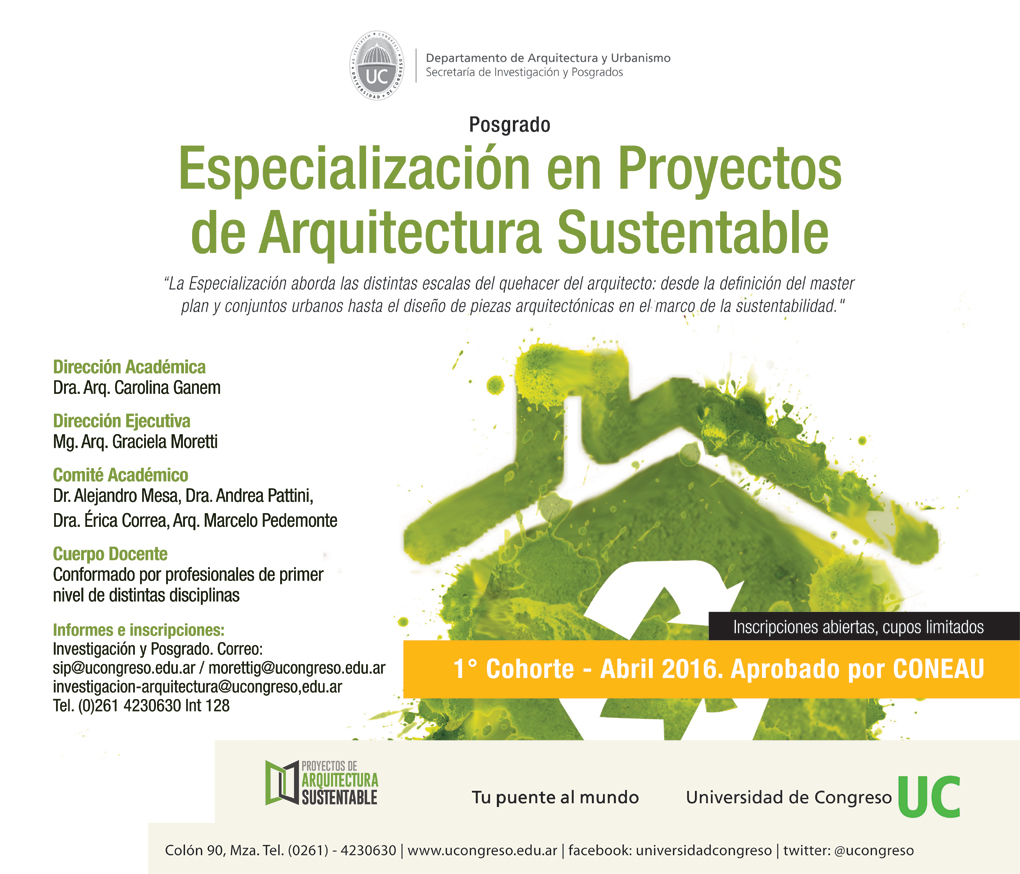 UC

Departamento de Arquitectura y Urbanismo
Secretaría de Investigación y Posgrados

Posgrado

Especialización en Proyectos de Arquitectura Sustentable

"La Especialización aborda las distintas escalas del quehacer del arquitecto: desde la definición del master plan y conjuntos urbanos hasta el diseño de piezas arquitectónicas en el marco de la sustentabilidad."

Dirección Académica
Dra. Arq. Carolina Ganem

Dirección Ejecutiva
Mg. Arq. Graciela Moretti

Comité Académico
Dr. Alejandro Mesa, Dra. Andrea Pattini, Dra. Érica Correa, Arq. Marcelo Pedemonte

Cuerpo Docente
Conformado por profesionales de primer nivel de distintas disciplinas

Informes e inscripciones:
Investigación y Posgrado. Correo:
sip@ucongreso.edu.ar / morettig@ucongreso.edu.ar
investigacion-arquitectura@ucongreso,edu.ar
Tel. (0)261 4230630 Int 128

Inscripciones abiertas, cupos limitados

1° Cohorte - Abril 2016. Aprobado por CONEAU

PROYECTOS DE ARQUITECTURA SUSTENTABLE

Tu puente al mundo

Universidad de Congreso UC

Colón 90, Mza. Tel. (0261) - 4230630 | www.ucongreso.edu.ar | facebook: universidadcongreso | twitter: @ucongreso